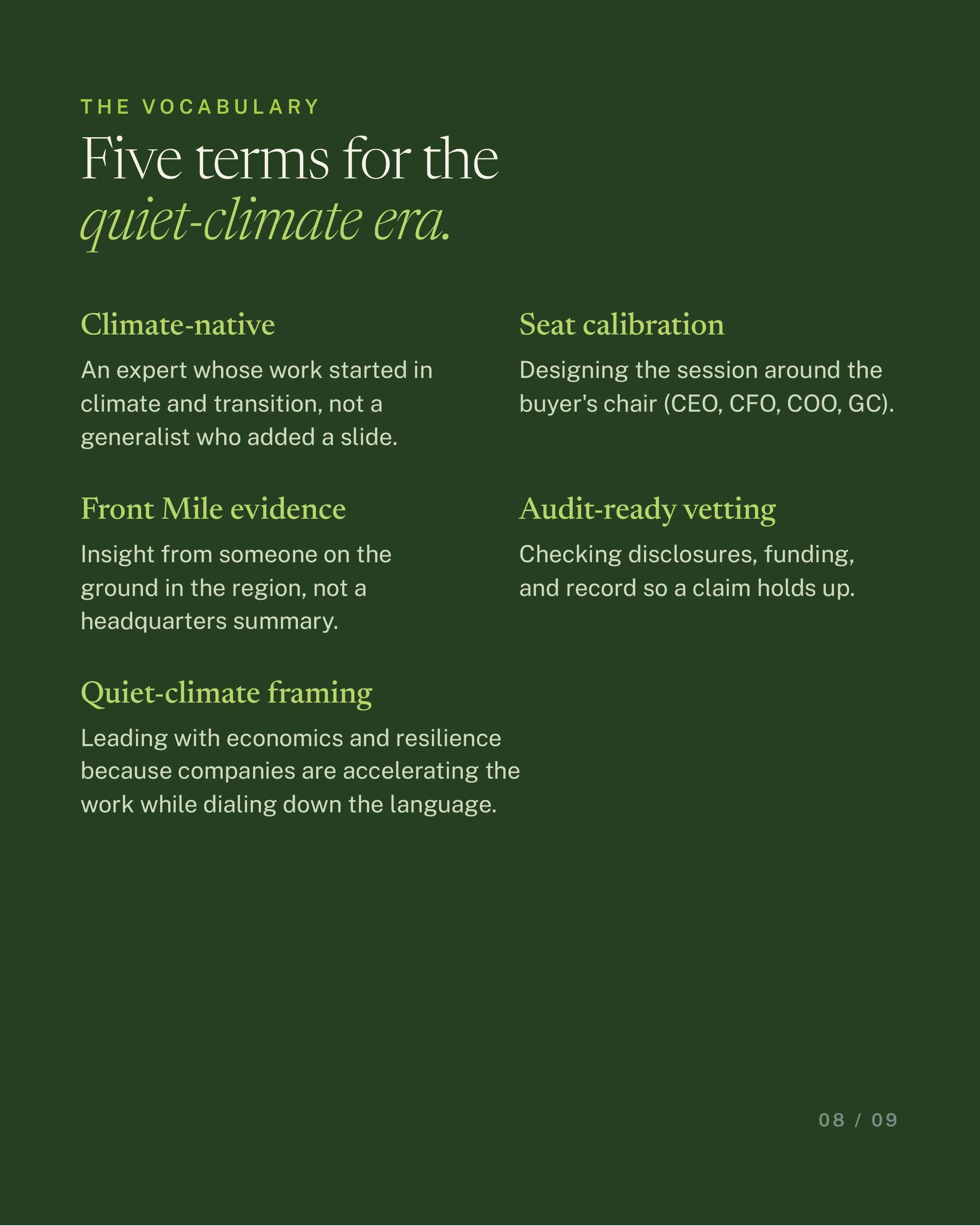 THE VOCABULARY

Five terms for the quiet-climate era.

Climate-native

An expert whose work started in climate and transition, not a generalist who added a slide.

Front Mile evidence

Insight from someone on the ground in the region, not a headquarters summary.

Quiet-climate framing

Leading with economics and resilience because companies are accelerating the work while dialing down the language.

Seat calibration

Designing the session around the buyer's chair (CEO, CFO, COO, GC).

Audit-ready vetting

Checking disclosures, funding, and record so a claim holds up.

08 / 09